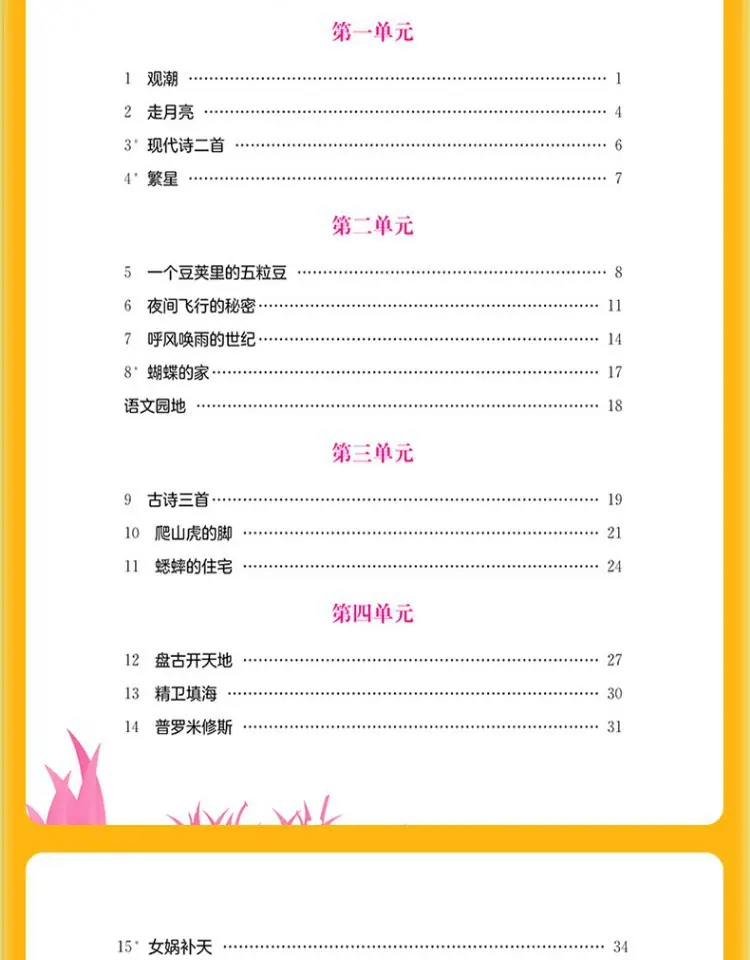 第一单元

1 观潮 1

2 走月亮 4

3* 现代诗二首 6

4* 繁星 7

第二单元

5 一个豆荚里的五粒豆 8

6 夜间飞行的秘密 11

7 呼风唤雨的世纪 14

8* 蝴蝶的家 17

语文园地 18

第三单元

9 古诗三首 19

10 爬山虎的脚 21

11 蟋蟀的住宅 24

第四单元

12 盘古开天地 27

13 精卫填海 30

14 普罗米修斯 31

15* 女娲补天 34